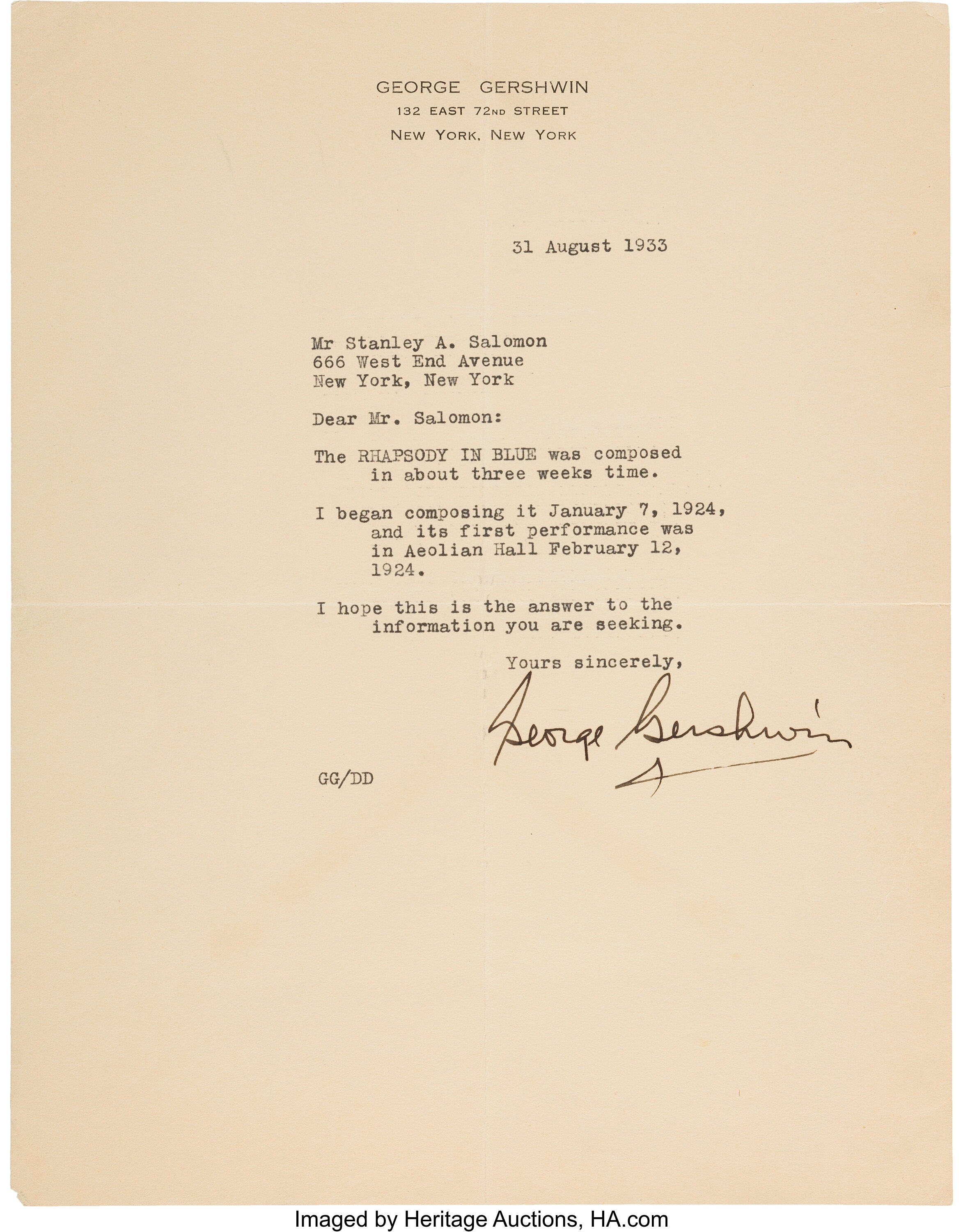 GEORGE GERSHWIN
132 EAST 72ND STREET
NEW YORK, NEW YORK

31 August 1933

Mr Stanley A. Salomon
666 West End Avenue
New York, New York

Dear Mr. Salomon:

The RHAPSODY IN BLUE was composed in about three weeks time.

I began composing it January 7, 1924, and its first performance was in Aeolian Hall February 12, 1924.

I hope this is the answer to the information you are seeking.

Yours sincerely,

George Gershwin

GG/DD

Imaged by Heritage Auctions, HA.com